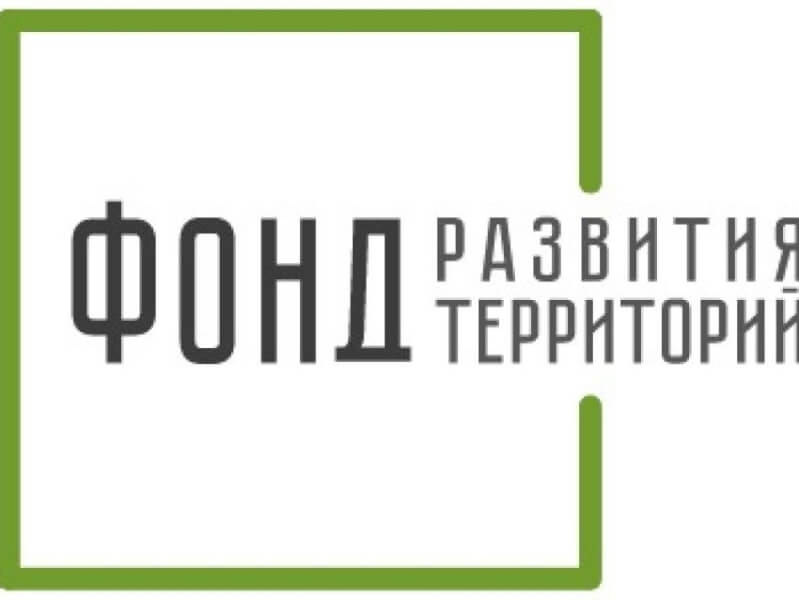 ФОНД РАЗВИТИЯ ТЕРРИТОРИЙ